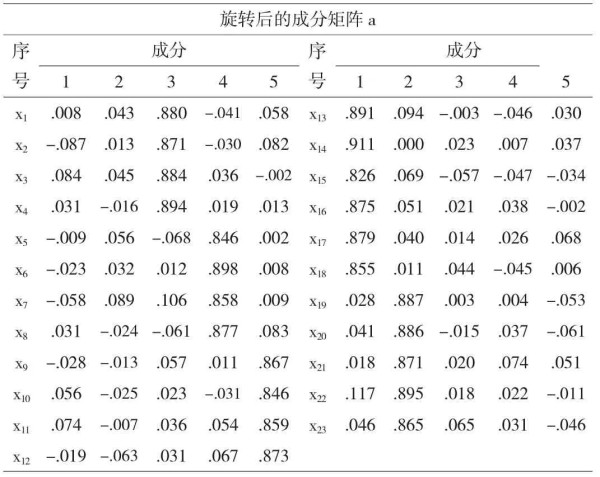 旋转后的成分矩阵 a

| 序号 | 成分 1 | 2 | 3 | 4 | 5 | 序号 | 成分 1 | 2 | 3 | 4 | 5 |
|---|---|---|---|---|---|---|---|---|---|---|---|
| $x_1$ | .008 | .043 | .880 | −.041 | .058 | $x_{13}$ | .891 | .094 | −.003 | −.046 | .030 |
| $x_2$ | −.087 | .013 | .871 | −.030 | .082 | $x_{14}$ | .911 | .000 | .023 | .007 | .037 |
| $x_3$ | .084 | .045 | .884 | .036 | −.002 | $x_{15}$ | .826 | .069 | −.057 | −.047 | −.034 |
| $x_4$ | .031 | −.016 | .894 | .019 | .013 | $x_{16}$ | .875 | .051 | .021 | .038 | −.002 |
| $x_5$ | −.009 | .056 | −.068 | .846 | .002 | $x_{17}$ | .879 | .040 | .014 | .026 | .068 |
| $x_6$ | −.023 | .032 | .012 | .898 | .008 | $x_{18}$ | .855 | .011 | .044 | −.045 | .006 |
| $x_7$ | −.058 | .089 | .106 | .858 | .009 | $x_{19}$ | .028 | .887 | .003 | .004 | −.053 |
| $x_8$ | .031 | −.024 | −.061 | .877 | .083 | $x_{20}$ | .041 | .886 | −.015 | .037 | −.061 |
| $x_9$ | −.028 | −.013 | .057 | .011 | .867 | $x_{21}$ | .018 | .871 | .020 | .074 | .051 |
| $x_{10}$ | .056 | −.025 | .023 | −.031 | .846 | $x_{22}$ | .117 | .895 | .018 | .022 | −.011 |
| $x_{11}$ | .074 | −.007 | .036 | .054 | .859 | $x_{23}$ | .046 | .865 | .065 | .031 | −.046 |
| $x_{12}$ | −.019 | −.063 | .031 | .067 | .873 | | | | | | |